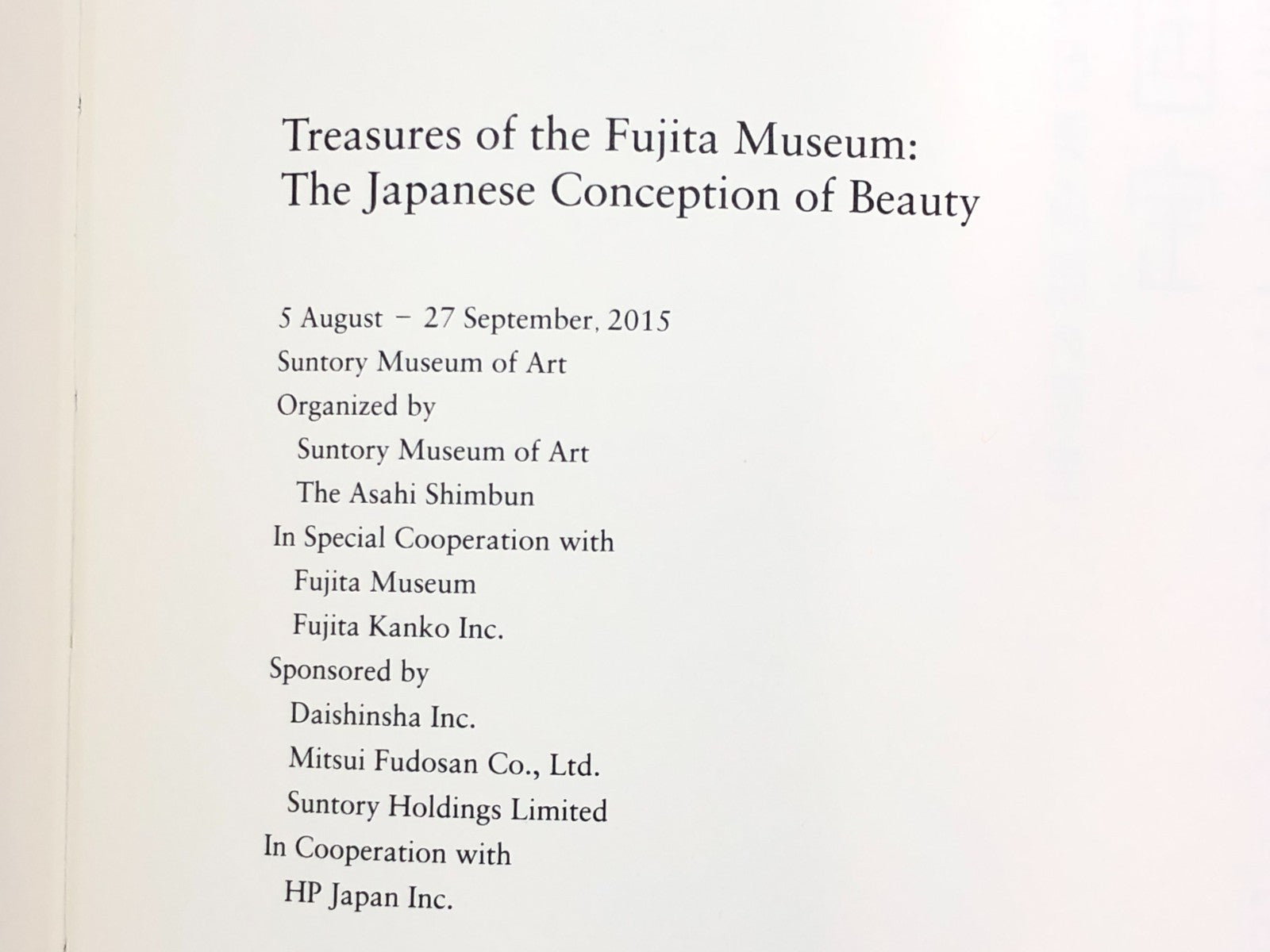 Treasures of the Fujita Museum:
The Japanese Conception of Beauty

5 August - 27 September, 2015
Suntory Museum of Art
Organized by
Suntory Museum of Art
The Asahi Shimbun
In Special Cooperation with
Fujita Museum
Fujita Kanko Inc.
Sponsored by
Daishinsha Inc.
Mitsui Fudosan Co., Ltd.
Suntory Holdings Limited
In Cooperation with
HP Japan Inc.